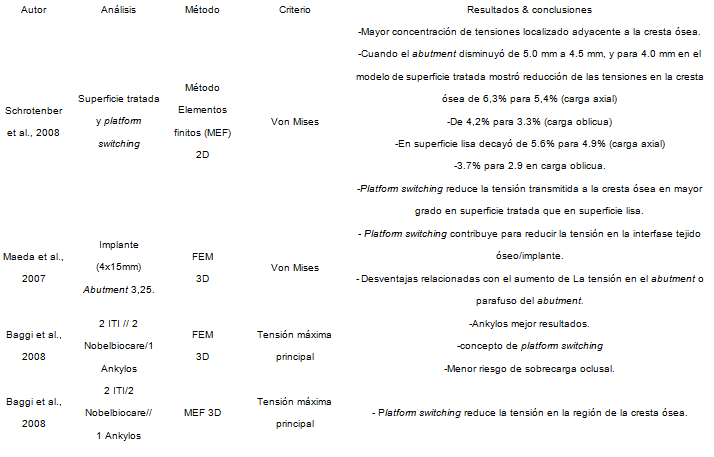 | Autor | Análisis | Método | Criterio | Resultados & conclusiones |
|---|---|---|---|---|
| Schrotenber et al., 2008 | Superficie tratada y platform switching | Método Elementos finitos (MEF) 2D | Von Mises | -Mayor concentración de tensiones localizado adyacente a la cresta ósea. -Cuando el abutment disminuyó de 5.0 mm a 4.5 mm, y para 4.0 mm en el modelo de superficie tratada mostró reducción de las tensiones en la cresta ósea de 6,3% para 5,4% (carga axial) -De 4,2% para 3.3% (carga oblicua) -En superficie lisa decayó de 5.6% para 4.9% (carga axial) -3.7% para 2.9 en carga oblicua. -Platform switching reduce la tensión transmitida a la cresta ósea en mayor grado en superficie tratada que en superficie lisa. |
| Maeda et al., 2007 | Implante (4x15mm) Abutment 3,25. | FEM 3D | Von Mises | - Platform switching contribuye para reducir la tensión en la interfase tejido óseo/implante. - Desventajas relacionadas con el aumento de La tensión en el abutment o parafuso del abutment. |
| Baggi et al., 2008 | 2 ITI // 2 Nobelbiocare/1 Ankylos | FEM 3D | Tensión máxima principal | -Ankylos mejor resultados. -concepto de platform switching -Menor riesgo de sobrecarga oclusal. |
| Baggi et al., 2008 | 2 ITI/2 Nobelbiocare// 1 Ankylos | MEF 3D | Tensión máxima principal | - Platform switching reduce la tensión en la región de la cresta ósea. |